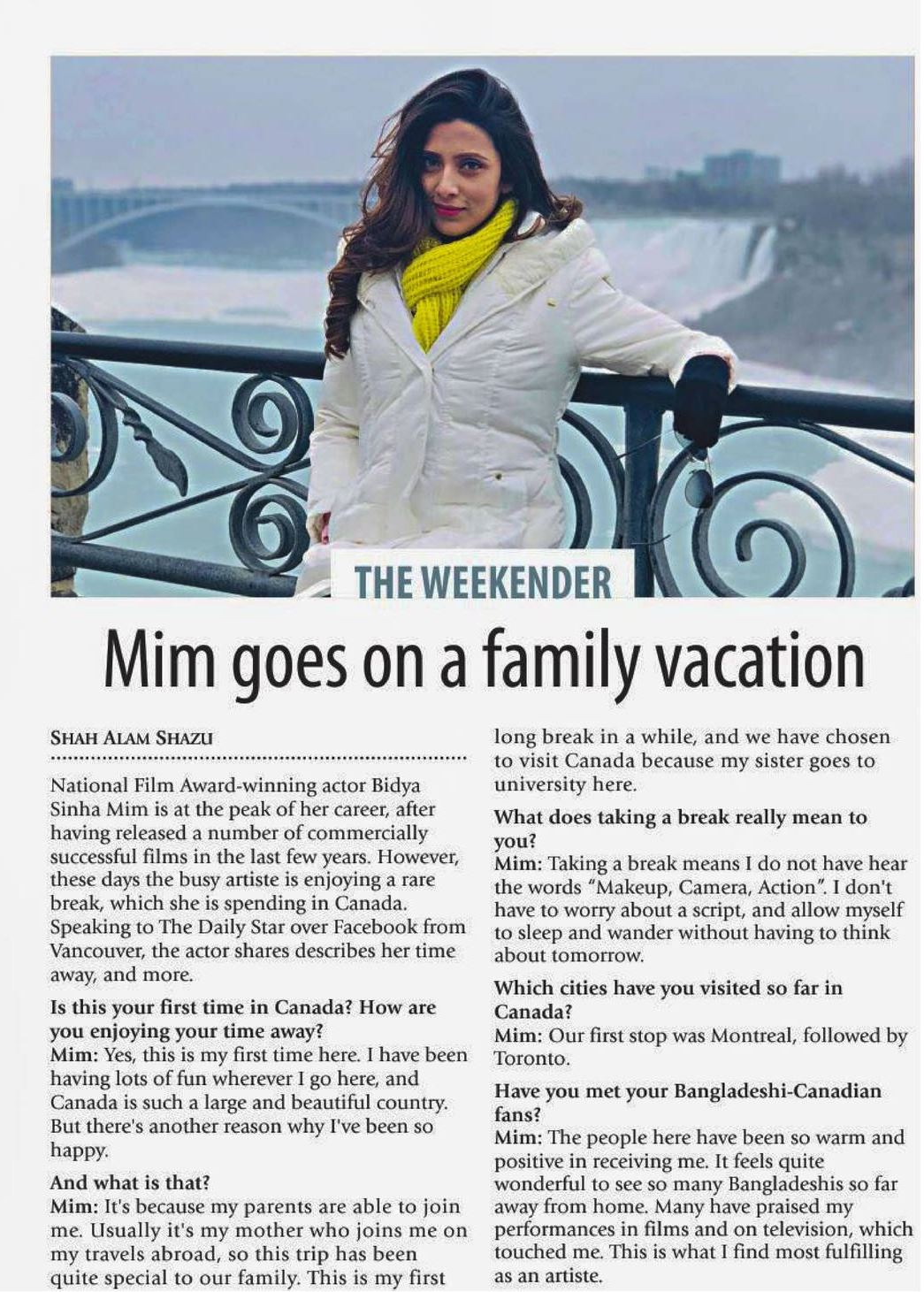 THE WEEKENDER

Mim goes on a family vacation

SHAH ALAM SHAZU

National Film Award-winning actor Bidya Sinha Mim is at the peak of her career, after having released a number of commercially successful films in the last few years. However, these days the busy artiste is enjoying a rare break, which she is spending in Canada. Speaking to The Daily Star over Facebook from Vancouver, the actor shares describes her time away, and more.

Is this your first time in Canada? How are you enjoying your time away?
Mim: Yes, this is my first time here. I have been having lots of fun wherever I go here, and Canada is such a large and beautiful country. But there's another reason why I've been so happy.

And what is that?
Mim: It's because my parents are able to join me. Usually it's my mother who joins me on my travels abroad, so this trip has been quite special to our family. This is my first long break in a while, and we have chosen to visit Canada because my sister goes to university here.

What does taking a break really mean to you?
Mim: Taking a break means I do not have hear the words "Makeup, Camera, Action". I don't have to worry about a script, and allow myself to sleep and wander without having to think about tomorrow.

Which cities have you visited so far in Canada?
Mim: Our first stop was Montreal, followed by Toronto.

Have you met your Bangladeshi-Canadian fans?
Mim: The people here have been so warm and positive in receiving me. It feels quite wonderful to see so many Bangladeshis so far away from home. Many have praised my performances in films and on television, which touched me. This is what I find most fulfilling as an artiste.